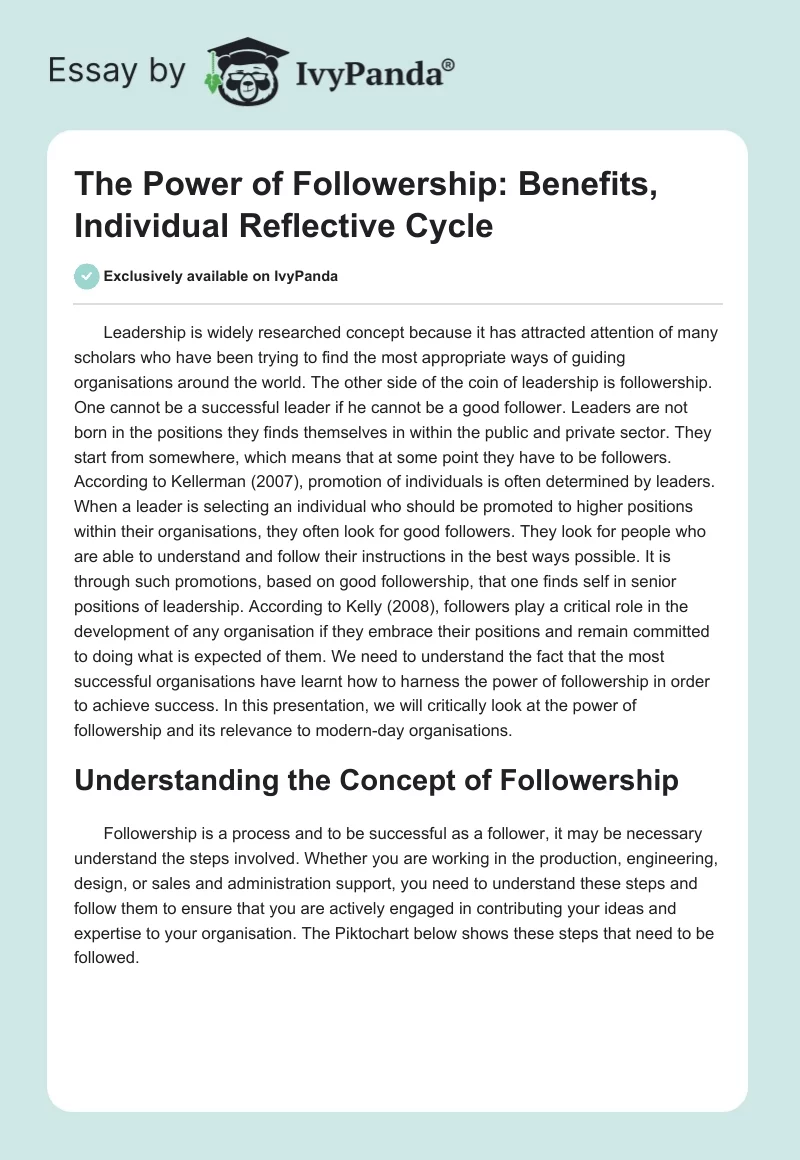 Essay by IvyPanda®

The Power of Followership: Benefits, Individual Reflective Cycle

Exclusively available on IvyPanda

Leadership is widely researched concept because it has attracted attention of many scholars who have been trying to find the most appropriate ways of guiding organisations around the world. The other side of the coin of leadership is followership. One cannot be a successful leader if he cannot be a good follower. Leaders are not born in the positions they finds themselves in within the public and private sector. They start from somewhere, which means that at some point they have to be followers. According to Kellerman (2007), promotion of individuals is often determined by leaders. When a leader is selecting an individual who should be promoted to higher positions within their organisations, they often look for good followers. They look for people who are able to understand and follow their instructions in the best ways possible. It is through such promotions, based on good followership, that one finds self in senior positions of leadership. According to Kelly (2008), followers play a critical role in the development of any organisation if they embrace their positions and remain committed to doing what is expected of them. We need to understand the fact that the most successful organisations have learnt how to harness the power of followership in order to achieve success. In this presentation, we will critically look at the power of followership and its relevance to modern-day organisations.

Understanding the Concept of Followership

Followership is a process and to be successful as a follower, it may be necessary understand the steps involved. Whether you are working in the production, engineering, design, or sales and administration support, you need to understand these steps and follow them to ensure that you are actively engaged in contributing your ideas and expertise to your organisation. The Piktochart below shows these steps that need to be followed.